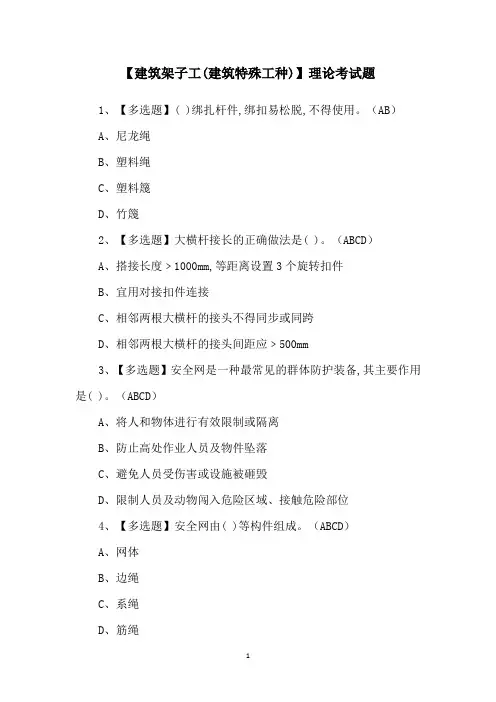 【建筑架子工(建筑特殊工种)】理论考试题

1、【多选题】( )绑扎杆件,绑扣易松脱,不得使用。(AB)

A、尼龙绳

B、塑料绳

C、塑料篾

D、竹篾

2、【多选题】大横杆接长的正确做法是( )。(ABCD)

A、搭接长度＞1000mm,等距离设置3个旋转扣件

B、宜用对接扣件连接

C、相邻两根大横杆的接头不得同步或同跨

D、相邻两根大横杆的接头间距应＞500mm

3、【多选题】安全网是一种最常见的群体防护装备,其主要作用是( )。(ABCD)

A、将人和物体进行有效限制或隔离

B、防止高处作业人员及物件坠落

C、避免人员受伤害或设施被砸毁

D、限制人员及动物闯入危险区域、接触危险部位

4、【多选题】安全网由( )等构件组成。(ABCD)

A、网体

B、边绳

C、系绳

D、筋绳

1